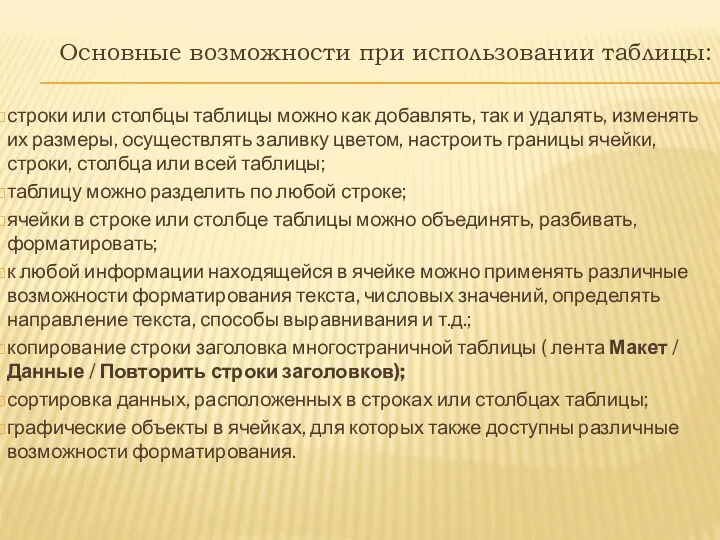 Основные возможности при использовании таблицы:

строки или столбцы таблицы можно как добавлять, так и удалять, изменять их размеры, осуществлять заливку цветом, настроить границы ячейки, строки, столбца или всей таблицы;

таблицу можно разделить по любой строке;

ячейки в строке или столбце таблицы можно объединять, разбивать, форматировать;

к любой информации находящейся в ячейке можно применять различные возможности форматирования текста, числовых значений, определять направление текста, способы выравнивания и т.д.;

копирование строки заголовка многостраничной таблицы ( лента Макет / Данные / Повторить строки заголовков);

сортировка данных, расположенных в строках или столбцах таблицы;

графические объекты в ячейках, для которых также доступны различные возможности форматирования.